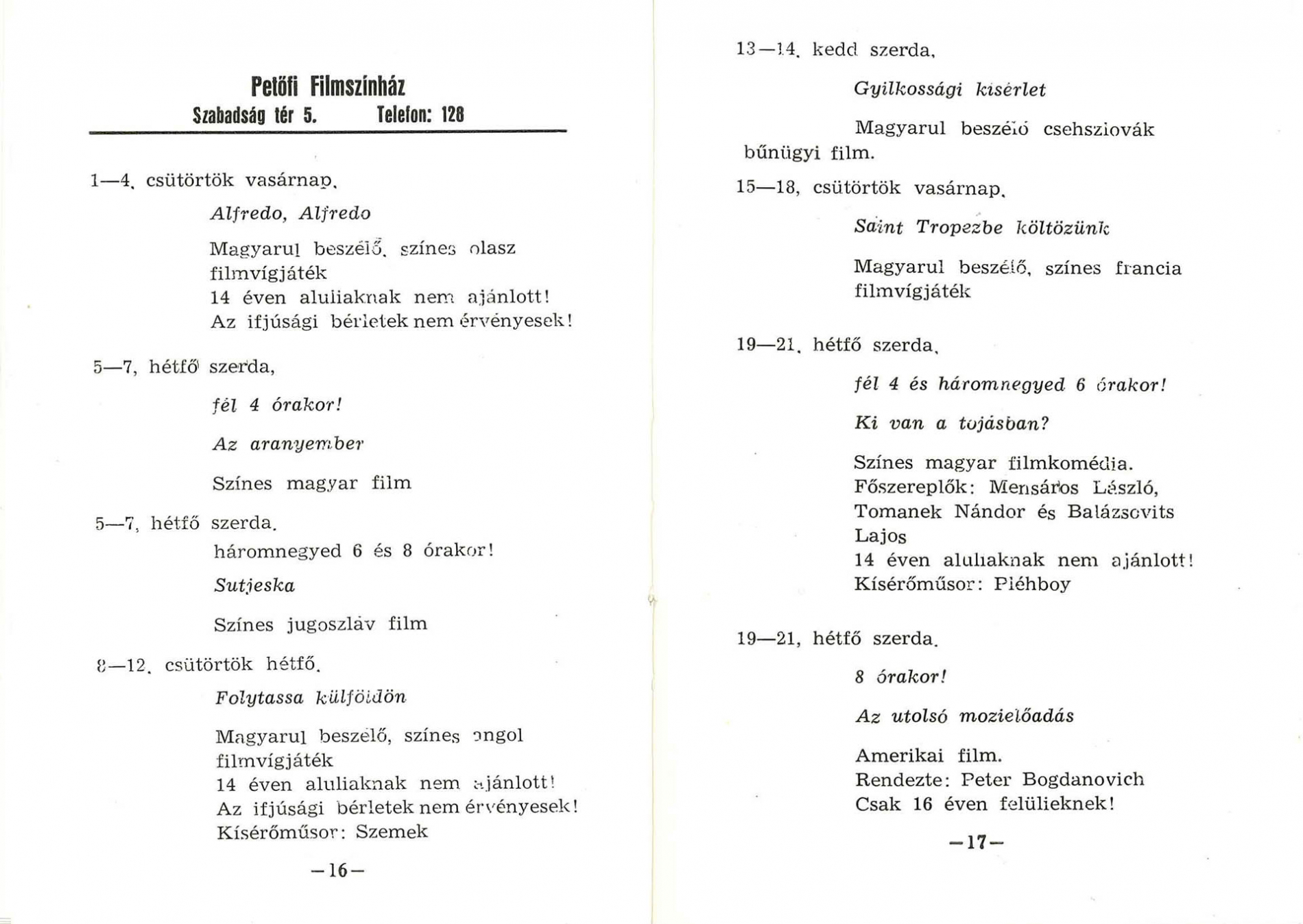 Petőfi Filmszínház
Szabadság tér 5. Telefon: 128

1—4, csütörtök vasárnap,

Alfredo, Alfredo

Magyarul beszélő, színes olasz filmvígjáték
14 éven aluliaknak nem ajánlott!
Az ifjúsági bérletek nem érvényesek!

5—7, hétfő szerda,

fél 4 órakor!

Az aranyember

Színes magyar film

5—7, hétfő szerda,
háromnegyed 6 és 8 órakor!
Sutjeska

Színes jugoszláv film

8—12, csütörtök hétfő,

Folytassa külföldön

Magyarul beszélő, színes angol filmvígjáték
14 éven aluliaknak nem ajánlott!
Az ifjúsági bérletek nem érvényesek!
Kísérőműsor: Szemek

—16—

13—14, kedd szerda,

Gyilkossági kísérlet

Magyarul beszélő csehszlovák bűnügyi film.

15—18, csütörtök vasárnap,

Saint Tropezbe költözünk

Magyarul beszélő, színes francia filmvígjáték

19—21, hétfő szerda,

fél 4 és háromnegyed 6 órakor!

Ki van a tojásban?

Színes magyar filmkomédia.
Főszereplők: Mensáros László, Tomanek Nándor és Balázsovits Lajos
14 éven aluliaknak nem ajánlott!
Kísérőműsor: Pléhboy

19—21, hétfő szerda,

8 órakor!

Az utolsó mozielőadás

Amerikai film.
Rendezte: Peter Bogdanovich
Csak 16 éven felülieknek!

—17—